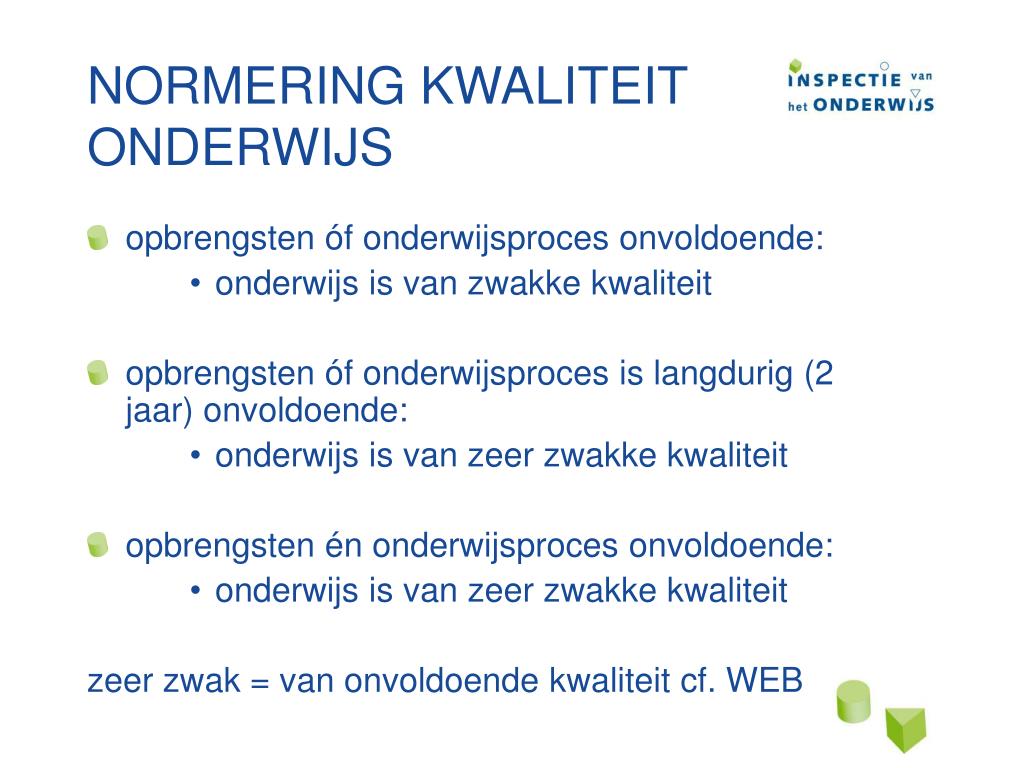 NORMERING KWALITEIT ONDERWIJS

INSPECTIE van het ONDERWIJS

opbrengsten óf onderwijsproces onvoldoende:
• onderwijs is van zwakke kwaliteit

opbrengsten óf onderwijsproces is langdurig (2 jaar) onvoldoende:
• onderwijs is van zeer zwakke kwaliteit

opbrengsten én onderwijsproces onvoldoende:
• onderwijs is van zeer zwakke kwaliteit

zeer zwak = van onvoldoende kwaliteit cf. WEB